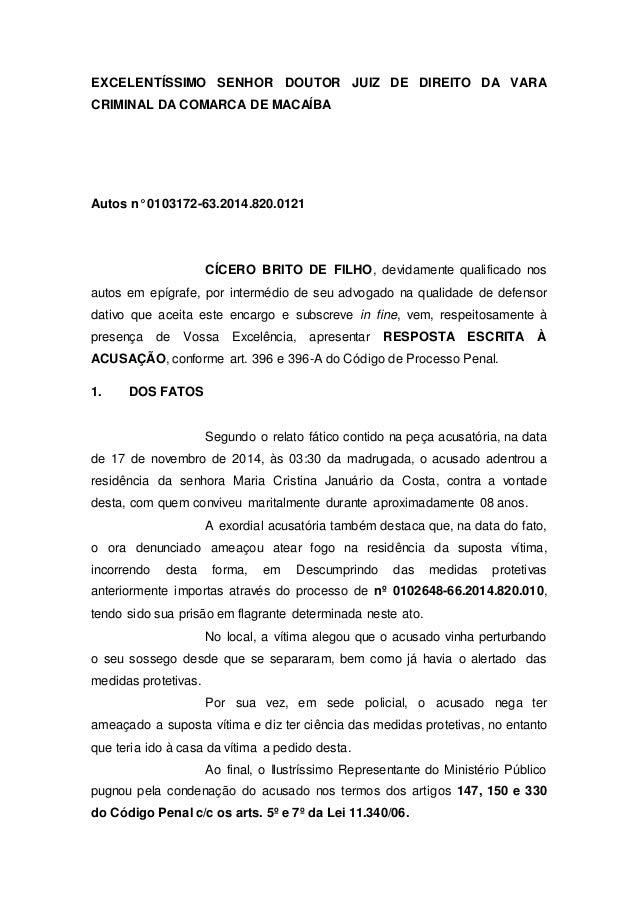 EXCELENTÍSSIMO SENHOR DOUTOR JUIZ DE DIREITO DA VARA CRIMINAL DA COMARCA DE MACAÍBA

Autos n° 0103172-63.2014.820.0121

CÍCERO BRITO DE FILHO, devidamente qualificado nos autos em epígrafe, por intermédio de seu advogado na qualidade de defensor dativo que aceita este encargo e subscreve in fine, vem, respeitosamente à presença de Vossa Excelência, apresentar RESPOSTA ESCRITA À ACUSAÇÃO, conforme art. 396 e 396-A do Código de Processo Penal.

1. DOS FATOS

Segundo o relato fático contido na peça acusatória, na data de 17 de novembro de 2014, às 03:30 da madrugada, o acusado adentrou a residência da senhora Maria Cristina Januário da Costa, contra a vontade desta, com quem conviveu maritalmente durante aproximadamente 08 anos.

A exordial acusatória também destaca que, na data do fato, o ora denunciado ameaçou atear fogo na residência da suposta vítima, incorrendo desta forma, em Descumprindo das medidas protetivas anteriormente importas através do processo de nº 0102648-66.2014.820.010, tendo sido sua prisão em flagrante determinada neste ato.

No local, a vítima alegou que o acusado vinha perturbando o seu sossego desde que se separaram, bem como já havia o alertado das medidas protetivas.

Por sua vez, em sede policial, o acusado nega ter ameaçado a suposta vítima e diz ter ciência das medidas protetivas, no entanto que teria ido à casa da vítima a pedido desta.

Ao final, o Ilustríssimo Representante do Ministério Público pugnou pela condenação do acusado nos termos dos artigos 147, 150 e 330 do Código Penal c/c os arts. 5º e 7º da Lei 11.340/06.